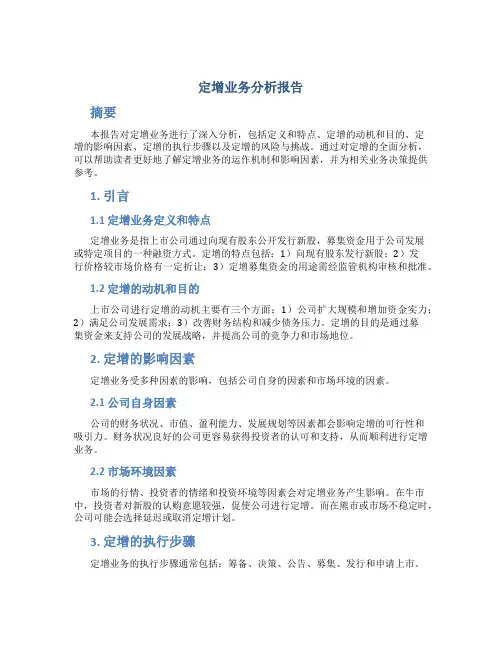 定增业务分析报告

摘要

本报告对定增业务进行了深入分析，包括定义和特点、定增的动机和目的、定增的影响因素、定增的执行步骤以及定增的风险与挑战。通过对定增的全面分析，可以帮助读者更好地了解定增业务的运作机制和影响因素，并为相关业务决策提供参考。

1. 引言

1.1 定增业务定义和特点

定增业务是指上市公司通过向现有股东公开发行新股，募集资金用于公司发展或特定项目的一种融资方式。定增的特点包括：1）向现有股东发行新股；2）发行价格较市场价格有一定折让；3）定增募集资金的用途需经监管机构审核和批准。

1.2 定增的动机和目的

上市公司进行定增的动机主要有三个方面：1）公司扩大规模和增加资金实力；2）满足公司发展需求；3）改善财务结构和减少债务压力。定增的目的是通过募集资金来支持公司的发展战略，并提高公司的竞争力和市场地位。

2. 定增的影响因素

定增业务受多种因素的影响，包括公司自身的因素和市场环境的因素。

2.1 公司自身因素

公司的财务状况、市值、盈利能力、发展规划等因素都会影响定增的可行性和吸引力。财务状况良好的公司更容易获得投资者的认可和支持，从而顺利进行定增业务。

2.2 市场环境因素

市场的行情、投资者的情绪和投资环境等因素会对定增业务产生影响。在牛市中，投资者对新股的认购意愿较强，促使公司进行定增。而在熊市或市场不稳定时，公司可能会选择延迟或取消定增计划。

3. 定增的执行步骤

定增业务的执行步骤通常包括：筹备、决策、公告、募集、发行和申请上市。